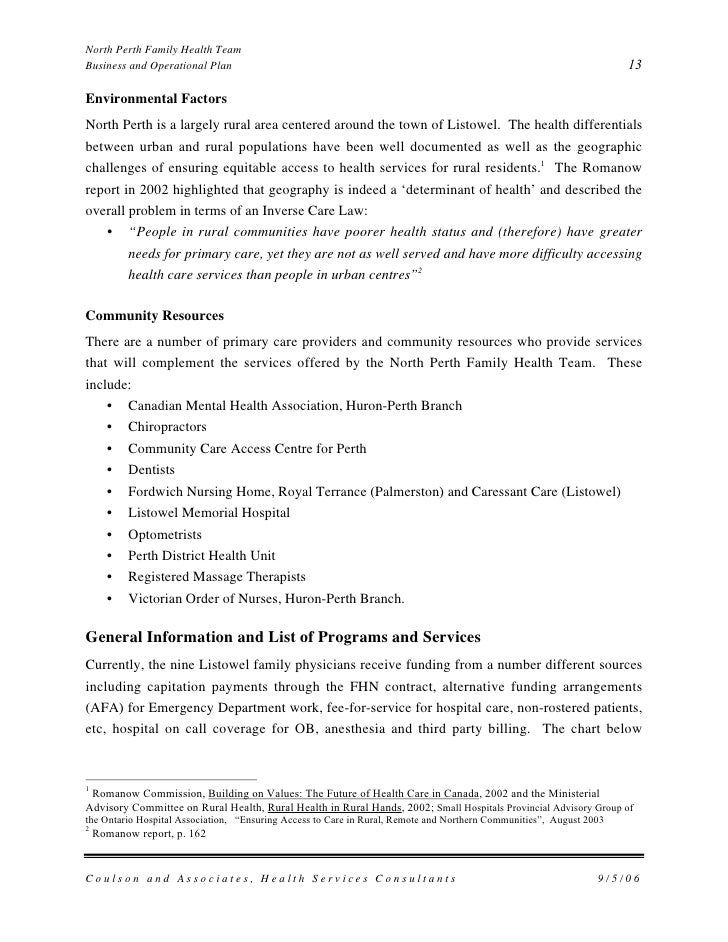 North Perth Family Health Team
Business and Operational Plan 13

Environmental Factors

North Perth is a largely rural area centered around the town of Listowel. The health differentials between urban and rural populations have been well documented as well as the geographic challenges of ensuring equitable access to health services for rural residents.$^1$ The Romanow report in 2002 highlighted that geography is indeed a 'determinant of health' and described the overall problem in terms of an Inverse Care Law:

• "People in rural communities have poorer health status and (therefore) have greater needs for primary care, yet they are not as well served and have more difficulty accessing health care services than people in urban centres"$^2$

Community Resources

There are a number of primary care providers and community resources who provide services that will complement the services offered by the North Perth Family Health Team. These include:

• Canadian Mental Health Association, Huron-Perth Branch
• Chiropractors
• Community Care Access Centre for Perth
• Dentists
• Fordwich Nursing Home, Royal Terrance (Palmerston) and Caressant Care (Listowel)
• Listowel Memorial Hospital
• Optometrists
• Perth District Health Unit
• Registered Massage Therapists
• Victorian Order of Nurses, Huron-Perth Branch.

General Information and List of Programs and Services

Currently, the nine Listowel family physicians receive funding from a number different sources including capitation payments through the FHN contract, alternative funding arrangements (AFA) for Emergency Department work, fee-for-service for hospital care, non-rostered patients, etc, hospital on call coverage for OB, anesthesia and third party billing. The chart below

$^1$ Romanow Commission, Building on Values: The Future of Health Care in Canada, 2002 and the Ministerial Advisory Committee on Rural Health, Rural Health in Rural Hands, 2002; Small Hospitals Provincial Advisory Group of the Ontario Hospital Association, "Ensuring Access to Care in Rural, Remote and Northern Communities", August 2003
$^2$ Romanow report, p. 162

Coulson and Associates, Health Services Consultants 9/5/06